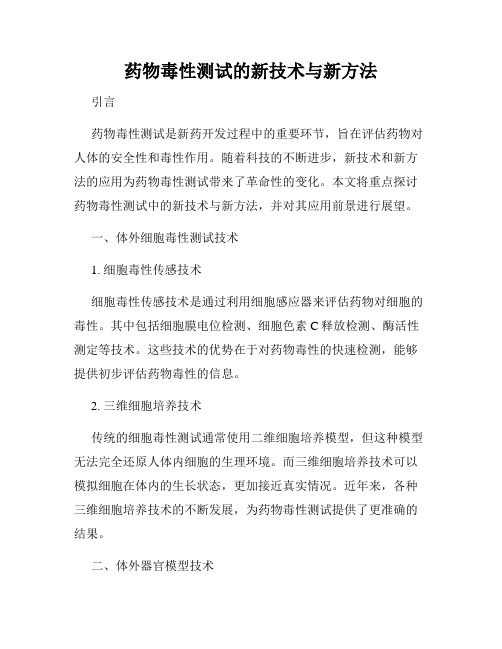 药物毒性测试的新技术与新方法

引言

药物毒性测试是新药开发过程中的重要环节，旨在评估药物对人体的安全性和毒性作用。随着科技的不断进步，新技术和新方法的应用为药物毒性测试带来了革命性的变化。本文将重点探讨药物毒性测试中的新技术与新方法，并对其应用前景进行展望。

一、体外细胞毒性测试技术

1. 细胞毒性传感技术

细胞毒性传感技术是通过利用细胞感应器来评估药物对细胞的毒性。其中包括细胞膜电位检测、细胞色素 C 释放检测、酶活性测定等技术。这些技术的优势在于对药物毒性的快速检测，能够提供初步评估药物毒性的信息。

2. 三维细胞培养技术

传统的细胞毒性测试通常使用二维细胞培养模型，但这种模型无法完全还原人体内细胞的生理环境。而三维细胞培养技术可以模拟细胞在体内的生长状态，更加接近真实情况。近年来，各种三维细胞培养技术的不断发展，为药物毒性测试提供了更准确的结果。

二、体外器官模型技术